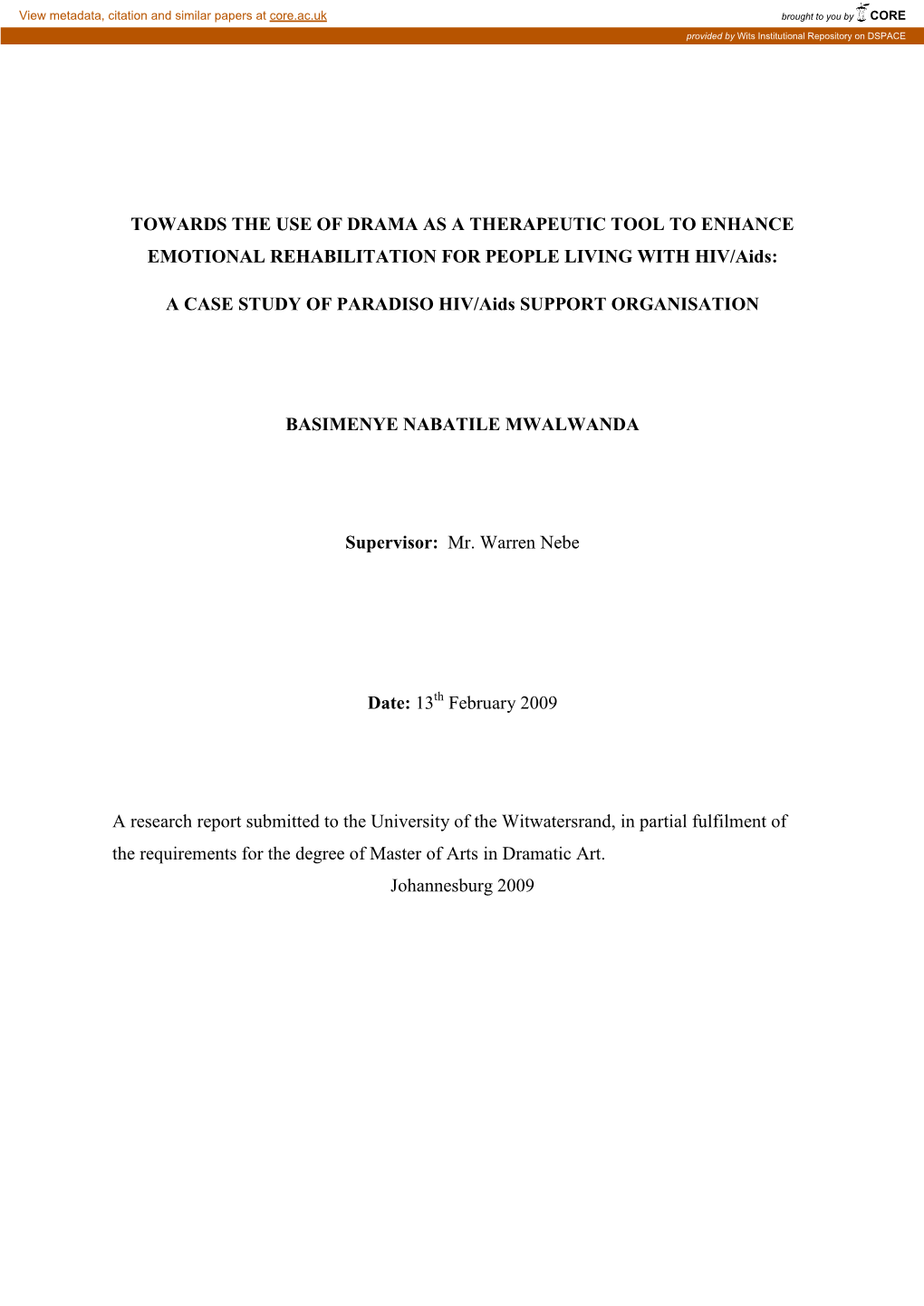 View metadata, citation and similar papers at core.ac.uk

brought to you by CORE

provided by Wits Institutional Repository on DSPACE

TOWARDS THE USE OF DRAMA AS A THERAPEUTIC TOOL TO ENHANCE EMOTIONAL REHABILITATION FOR PEOPLE LIVING WITH HIV/Aids:

A CASE STUDY OF PARADISO HIV/Aids SUPPORT ORGANISATION

BASIMENYE NABATILE MWALWANDA

Supervisor: Mr. Warren Nebe

Date: 13$^{th}$ February 2009

A research report submitted to the University of the Witwatersrand, in partial fulfilment of the requirements for the degree of Master of Arts in Dramatic Art.

Johannesburg 2009